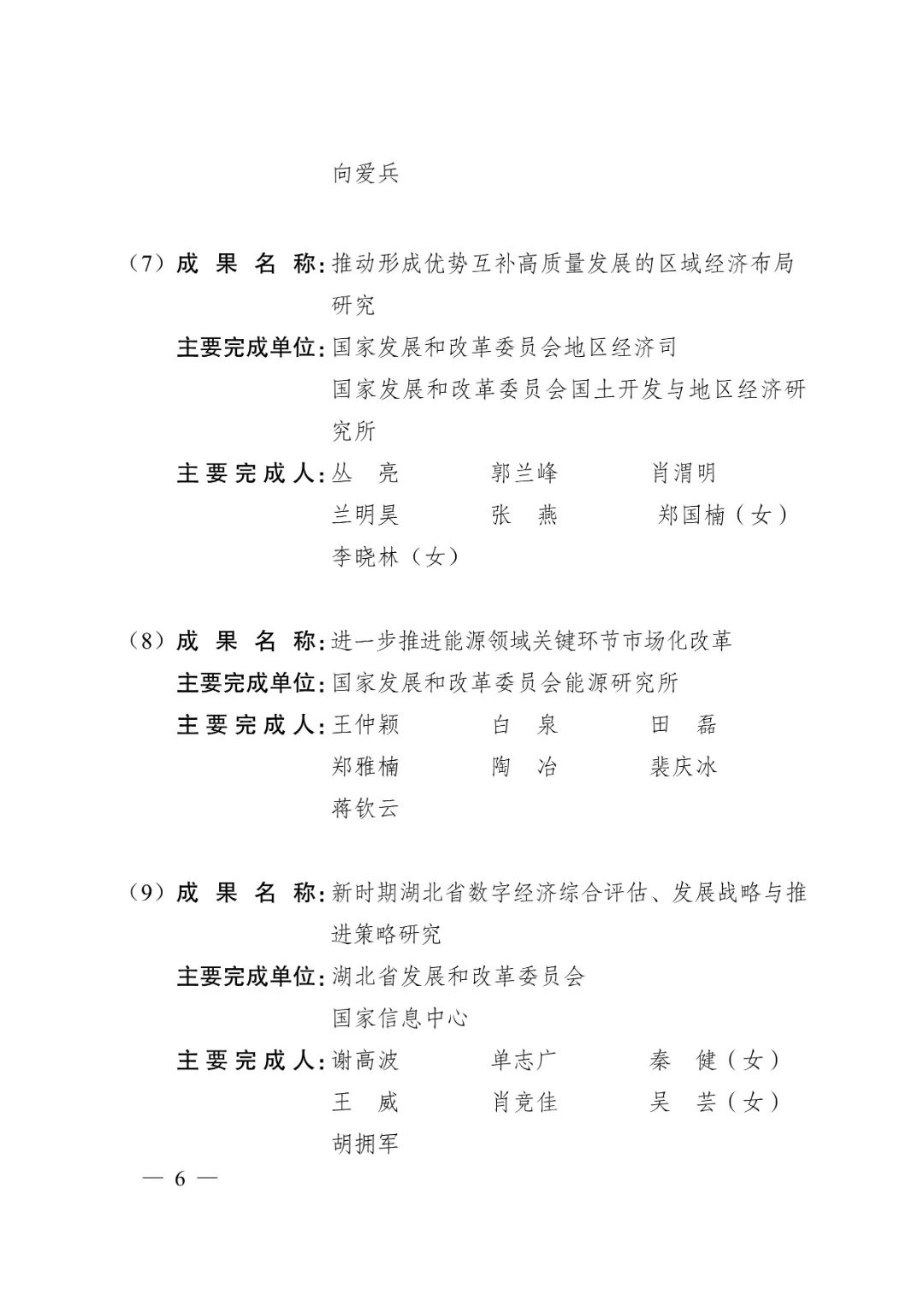 向爱兵

（7）成 果 名 称：推动形成优势互补高质量发展的区域经济布局研究
主要完成单位：国家发展和改革委员会地区经济司
国家发展和改革委员会国土开发与地区经济研究所
主 要 完 成 人：丛 亮　郭兰峰　肖渭明
兰明昊　张 燕　郑国楠（女）
李晓林（女）

（8）成 果 名 称：进一步推进能源领域关键环节市场化改革
主要完成单位：国家发展和改革委员会能源研究所
主 要 完 成 人：王仲颖　白 泉　田 磊
郑雅楠　陶 冶　裴庆冰
蒋钦云

（9）成 果 名 称：新时期湖北省数字经济综合评估、发展战略与推进策略研究
主要完成单位：湖北省发展和改革委员会
国家信息中心
主 要 完 成 人：谢高波　单志广　秦 健（女）
王 威　肖竞佳　吴 芸（女）
胡拥军

— 6 —